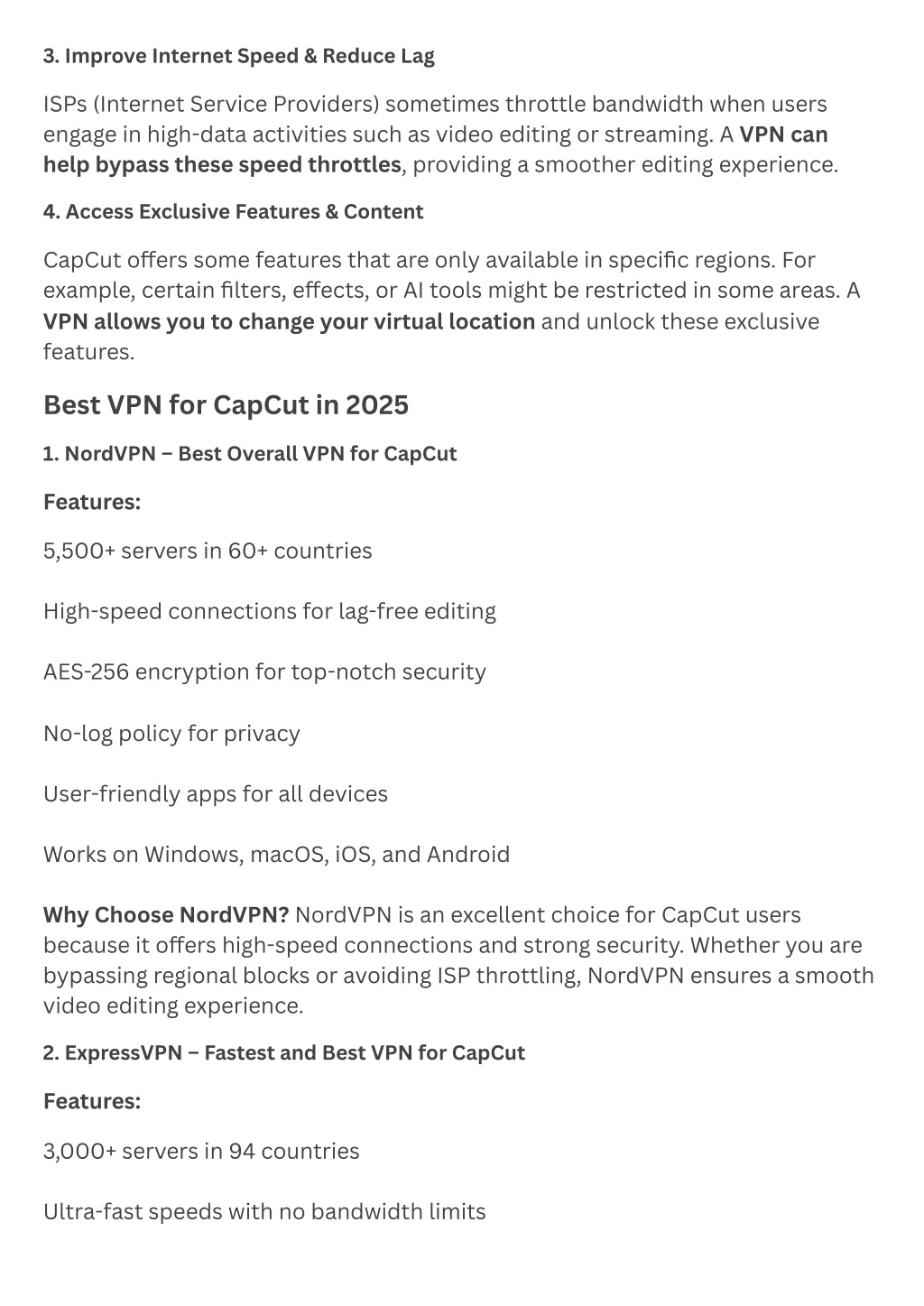 3. Improve Internet Speed & Reduce Lag

ISPs (Internet Service Providers) sometimes throttle bandwidth when users engage in high-data activities such as video editing or streaming. A VPN can help bypass these speed throttles, providing a smoother editing experience.

4. Access Exclusive Features & Content

CapCut offers some features that are only available in specific regions. For example, certain filters, effects, or AI tools might be restricted in some areas. A VPN allows you to change your virtual location and unlock these exclusive features.

Best VPN for CapCut in 2025

1. NordVPN – Best Overall VPN for CapCut

Features:

5,500+ servers in 60+ countries

High-speed connections for lag-free editing

AES-256 encryption for top-notch security

No-log policy for privacy

User-friendly apps for all devices

Works on Windows, macOS, iOS, and Android

Why Choose NordVPN? NordVPN is an excellent choice for CapCut users because it offers high-speed connections and strong security. Whether you are bypassing regional blocks or avoiding ISP throttling, NordVPN ensures a smooth video editing experience.

2. ExpressVPN – Fastest and Best VPN for CapCut

Features:

3,000+ servers in 94 countries

Ultra-fast speeds with no bandwidth limits